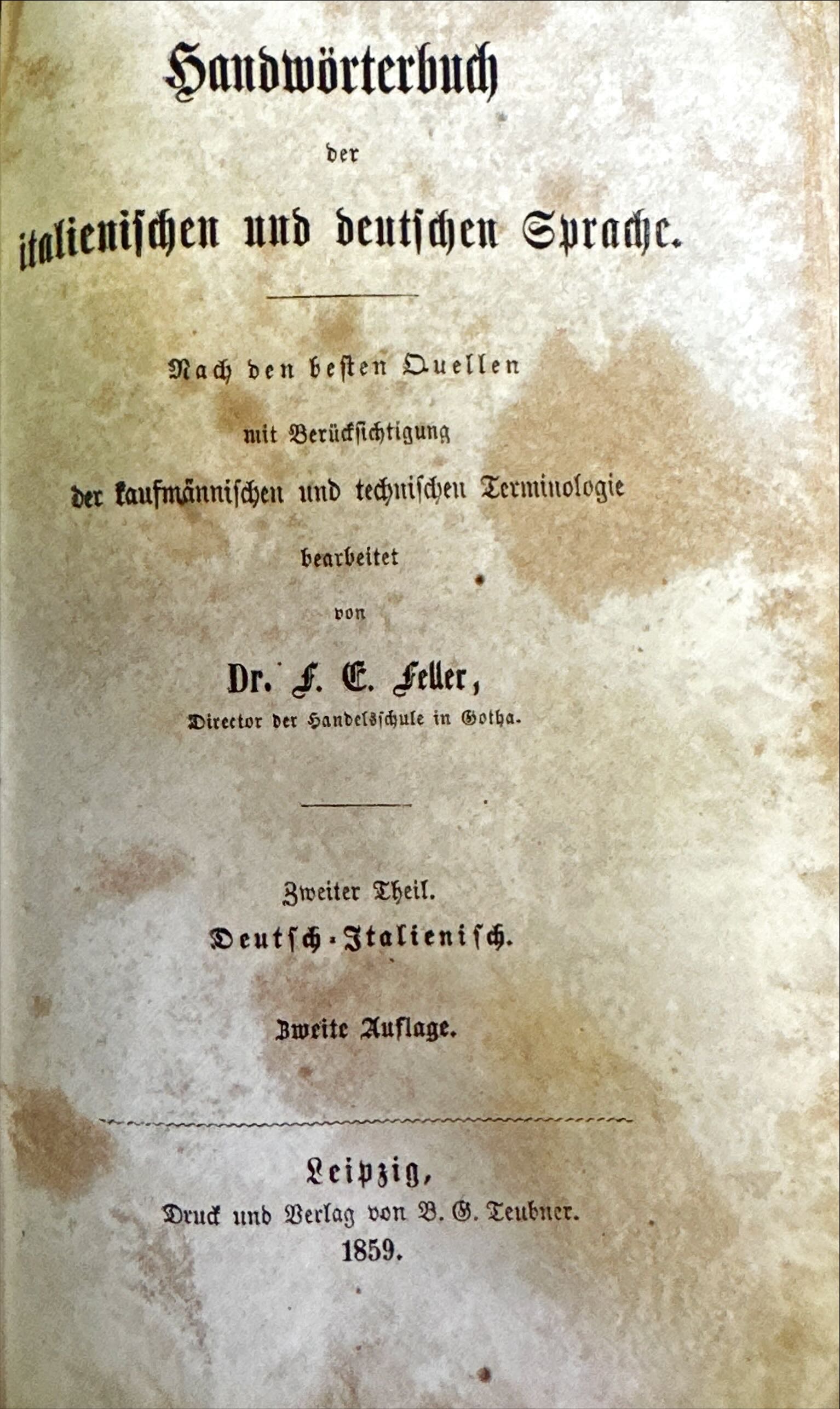 Handwörterbuch

der

italienischen und deutschen Sprache.

Nach den besten Quellen

mit Berücksichtigung

der kaufmännischen und technischen Terminologie

bearbeitet

von

Dr. F. E. Feller,

Director der Handelsschule in Gotha.

Zweiter Theil.

Deutsch-Italienisch.

Zweite Auflage.

Leipzig,

Druck und Verlag von B. G. Teubner.

1859.